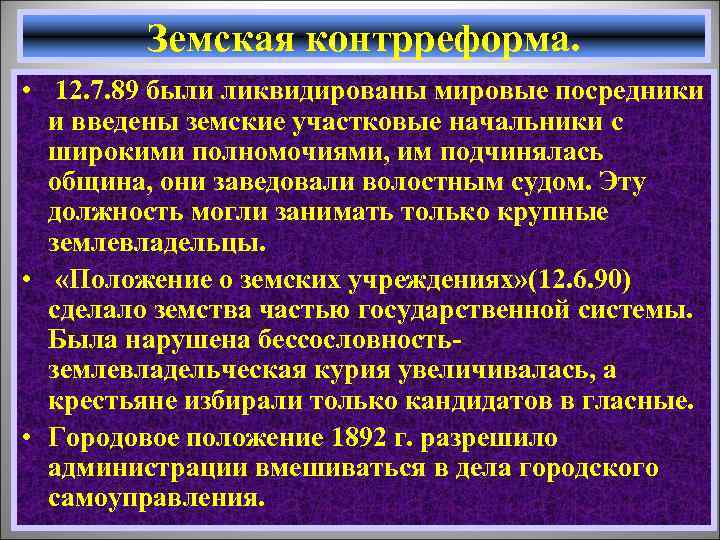 Земская контрреформа.

• 12.7.89 были ликвидированы мировые посредники и введены земские участковые начальники с широкими полномочиями, им подчинялась община, они заведовали волостным судом. Эту должность могли занимать только крупные землевладельцы.

• «Положение о земских учреждениях»(12.6.90) сделало земства частью государственной системы. Была нарушена бессословность- землевладельческая курия увеличивалась, а крестьяне избирали только кандидатов в гласные.

• Городовое положение 1892 г. разрешило администрации вмешиваться в дела городского самоуправления.